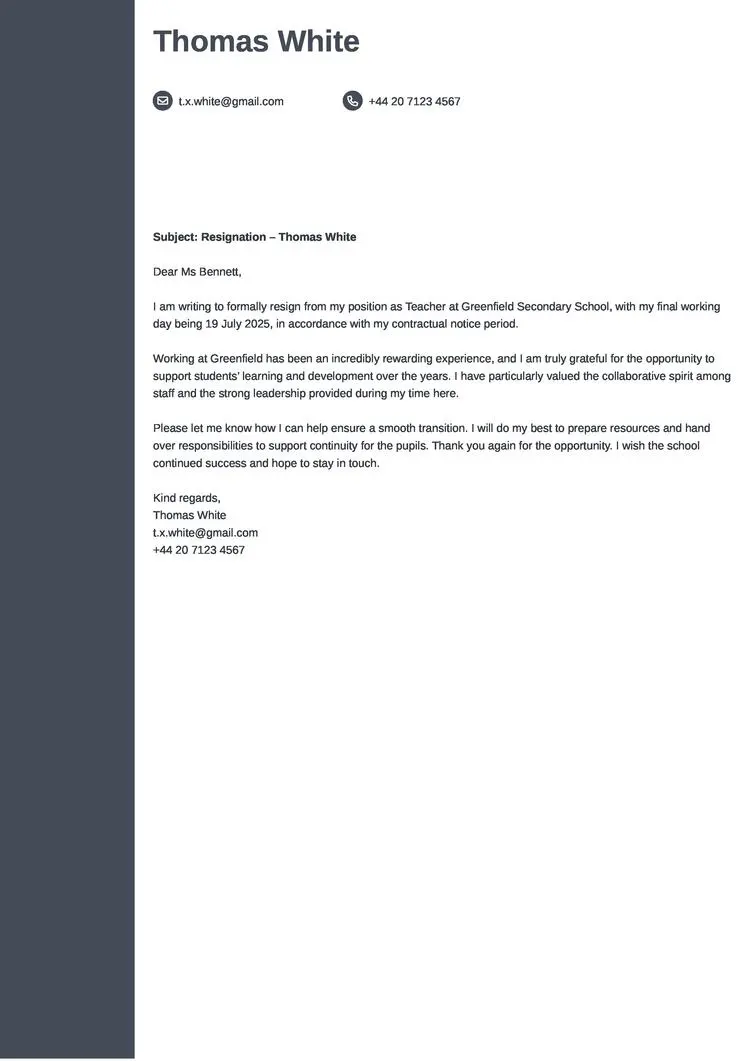 Thomas White

t.x.white@gmail.com

+44 20 7123 4567

Subject: Resignation – Thomas White

Dear Ms Bennett,

I am writing to formally resign from my position as Teacher at Greenfield Secondary School, with my final working day being 19 July 2025, in accordance with my contractual notice period.

Working at Greenfield has been an incredibly rewarding experience, and I am truly grateful for the opportunity to support students' learning and development over the years. I have particularly valued the collaborative spirit among staff and the strong leadership provided during my time here.

Please let me know how I can help ensure a smooth transition. I will do my best to prepare resources and hand over responsibilities to support continuity for the pupils. Thank you again for the opportunity. I wish the school continued success and hope to stay in touch.

Kind regards,
Thomas White
t.x.white@gmail.com
+44 20 7123 4567